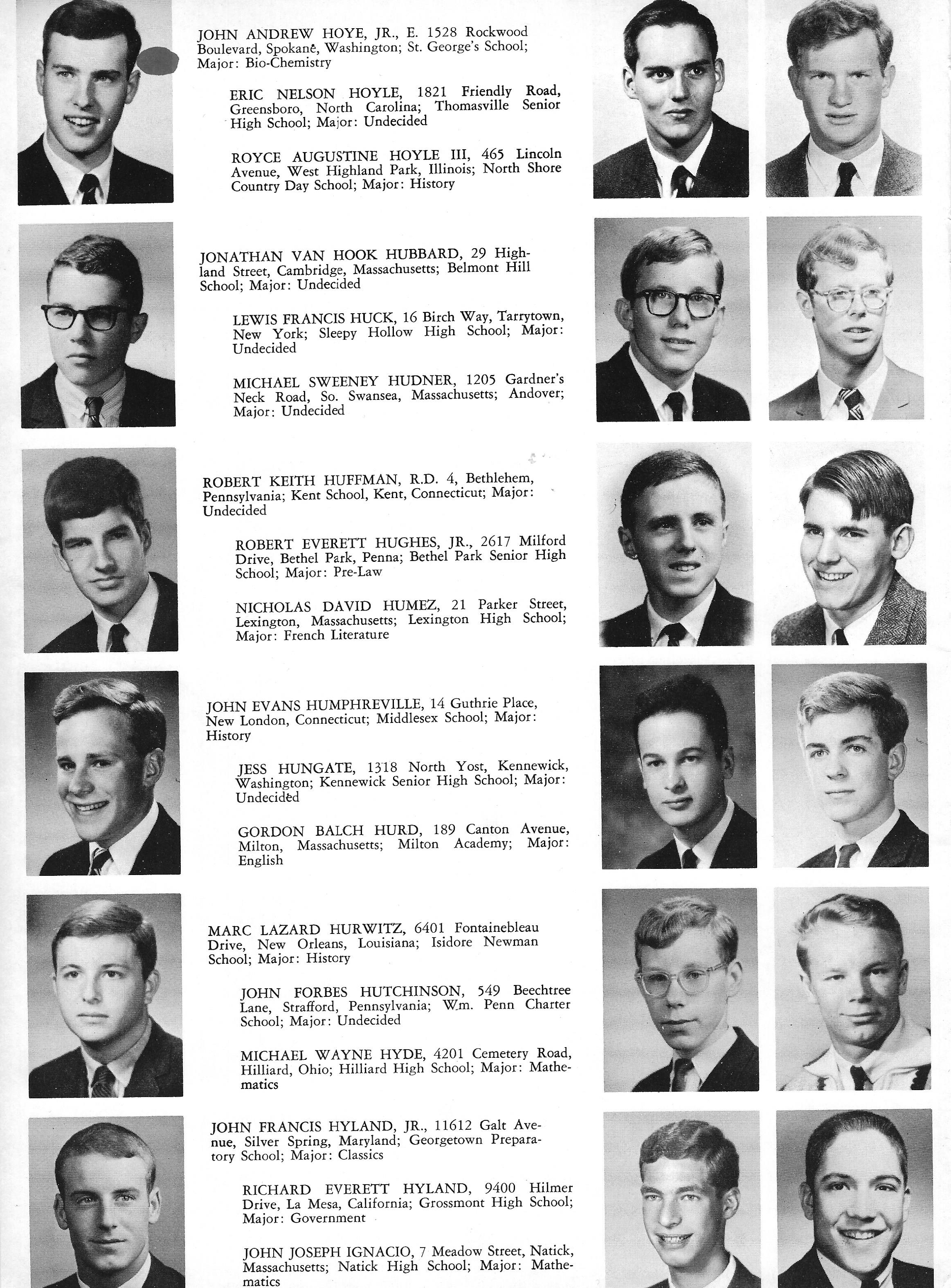 JOHN ANDREW HOYE, JR., E. 1528 Rockwood Boulevard, Spokane, Washington; St. George's School; Major: Bio-Chemistry

ERIC NELSON HOYLE, 1821 Friendly Road, Greensboro, North Carolina; Thomasville Senior High School; Major: Undecided

ROYCE AUGUSTINE HOYLE III, 465 Lincoln Avenue, West Highland Park, Illinois; North Shore Country Day School; Major: History

JONATHAN VAN HOOK HUBBARD, 29 Highland Street, Cambridge, Massachusetts; Belmont Hill School; Major: Undecided

LEWIS FRANCIS HUCK, 16 Birch Way, Tarrytown, New York; Sleepy Hollow High School; Major: Undecided

MICHAEL SWEENEY HUDNER, 1205 Gardner's Neck Road, So. Swansea, Massachusetts; Andover; Major: Undecided

ROBERT KEITH HUFFMAN, R.D. 4, Bethlehem, Pennsylvania; Kent School, Kent, Connecticut; Major: Undecided

ROBERT EVERETT HUGHES, JR., 2617 Milford Drive, Bethel Park, Penna; Bethel Park Senior High School; Major: Pre-Law

NICHOLAS DAVID HUMEZ, 21 Parker Street, Lexington, Massachusetts; Lexington High School; Major: French Literature

JOHN EVANS HUMPHREVILLE, 14 Guthrie Place, New London, Connecticut; Middlesex School; Major: History

JESS HUNGATE, 1318 North Yost, Kennewick, Washington; Kennewick Senior High School; Major: Undecided

GORDON BALCH HURD, 189 Canton Avenue, Milton, Massachusetts; Milton Academy; Major: English

MARC LAZARD HURWITZ, 6401 Fontainebleau Drive, New Orleans, Louisiana; Isidore Newman School; Major: History

JOHN FORBES HUTCHINSON, 549 Beechtree Lane, Strafford, Pennsylvania; Wm. Penn Charter School; Major: Undecided

MICHAEL WAYNE HYDE, 4201 Cemetery Road, Hilliard, Ohio; Hilliard High School; Major: Mathematics

JOHN FRANCIS HYLAND, JR., 11612 Galt Avenue, Silver Spring, Maryland; Georgetown Preparatory School; Major: Classics

RICHARD EVERETT HYLAND, 9400 Hilmer Drive, La Mesa, California; Grossmont High School; Major: Government

JOHN JOSEPH IGNACIO, 7 Meadow Street, Natick, Massachusetts; Natick High School; Major: Mathematics